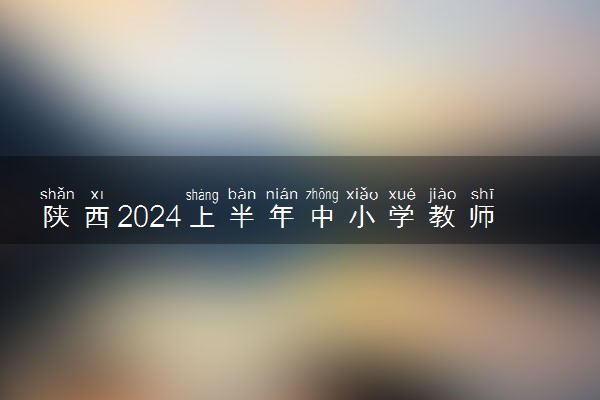 shǎn xī shàng bàn nián zhōng xiǎo xué jiào shī
陕西2024上半年中小学教师